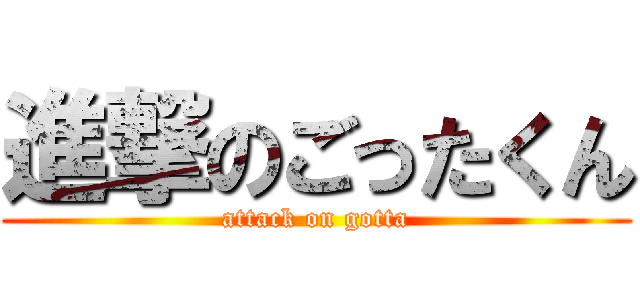 進撃のごったくん
attack on gotta